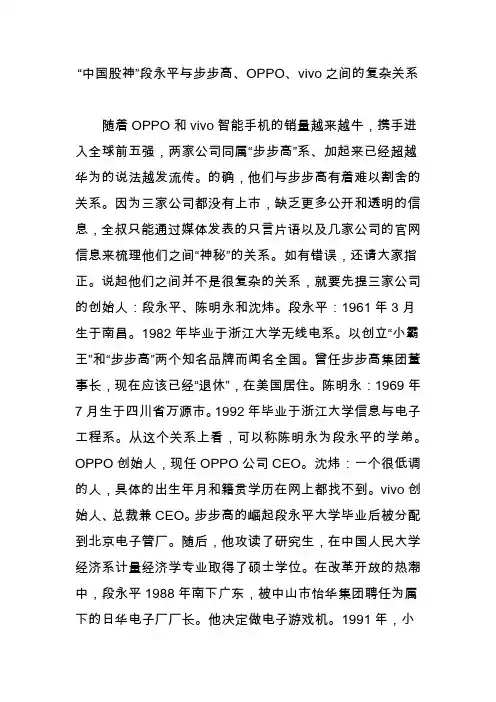 “中国股神”段永平与步步高、OPPO、vivo 之间的复杂关系

随着 OPPO 和 vivo 智能手机的销量越来越牛，携手进入全球前五强，两家公司同属“步步高”系、加起来已经超越华为的说法越发流传。的确，他们与步步高有着难以割舍的关系。因为三家公司都没有上市，缺乏更多公开和透明的信息，全叔只能通过媒体发表的只言片语以及几家公司的官网信息来梳理他们之间“神秘”的关系。如有错误，还请大家指正。说起他们之间并不是很复杂的关系，就要先提三家公司的创始人：段永平、陈明永和沈炜。段永平：1961 年 3 月生于南昌。1982 年毕业于浙江大学无线电系。以创立“小霸王”和“步步高”两个知名品牌而闻名全国。曾任步步高集团董事长，现在应该已经“退休”，在美国居住。陈明永：1969 年 7 月生于四川省万源市。1992 年毕业于浙江大学信息与电子工程系。从这个关系上看，可以称陈明永为段永平的学弟。OPPO 创始人，现任 OPPO 公司 CEO。沈炜：一个很低调的人，具体的出生年月和籍贯学历在网上都找不到。vivo 创始人、总裁兼 CEO。步步高的崛起段永平大学毕业后被分配到北京电子管厂。随后，他攻读了研究生，在中国人民大学经济系计量经济学专业取得了硕士学位。在改革开放的热潮中，段永平 1988 年南下广东，被中山市怡华集团聘任为属下的日华电子厂厂长。他决定做电子游戏机。1991 年，小